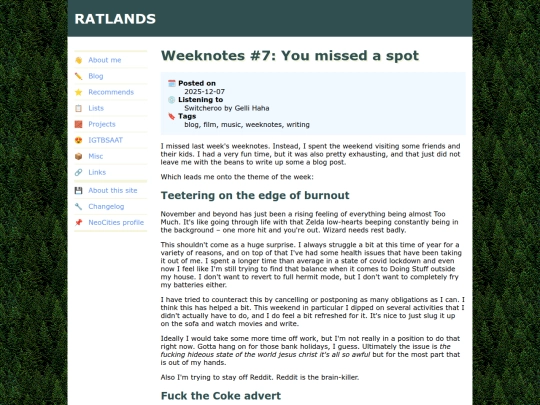 RATLANDS

About me
Blog
Recommends
Lists
Projects
IGTBSAAT
Misc
Links
About this site
Changelog
NeoCities profile

Weeknotes #7: You missed a spot

Posted on
2025-12-07
Listening to
Switcheroo by Gelli Haha
Tags
blog, film, music, weeknotes, writing

I missed last week's weeknotes. Instead, I spent the weekend visiting some friends and their kids. I had a very fun time, but it was also pretty exhausting, and that just did not leave me with the beans to write up some a blog post.

Which leads me onto the theme of the week:

Teetering on the edge of burnout

November and beyond has just been a rising feeling of everything being almost Too Much. It's like going through life with that Zelda low-hearts beeping constantly being in the background – one more hit and you're out. Wizard needs rest badly.

This shouldn't come as a huge surprise. I always struggle a bit at this time of year for a variety of reasons, and on top of that I've had some health issues that have been taking it out of me. I spent a longer time than average in a state of covid lockdown and even now I feel like I'm still trying to find that balance when it comes to Doing Stuff outside my house. I don't want to revert to full hermit mode, but I don't want to completely fry my batteries either.

I have tried to counteract this by cancelling or postponing as many obligations as I can. I think this has helped a bit. This weekend in particular I dipped on several activities that I didn't actually have to do, and I do feel a bit refreshed for it. It's nice to just slug it up on the sofa and watch movies and write.

Ideally I would take some more time off work, but I'm not really in a position to do that right now. Gotta hang on for those bank holidays, I guess. Ultimately the issue is the fucking hideous state of the world jesus christ it's all so awful but for the most part that is out of my hands.

Also I'm trying to stay off Reddit. Reddit is the brain-killer.

Fuck the Coke advert